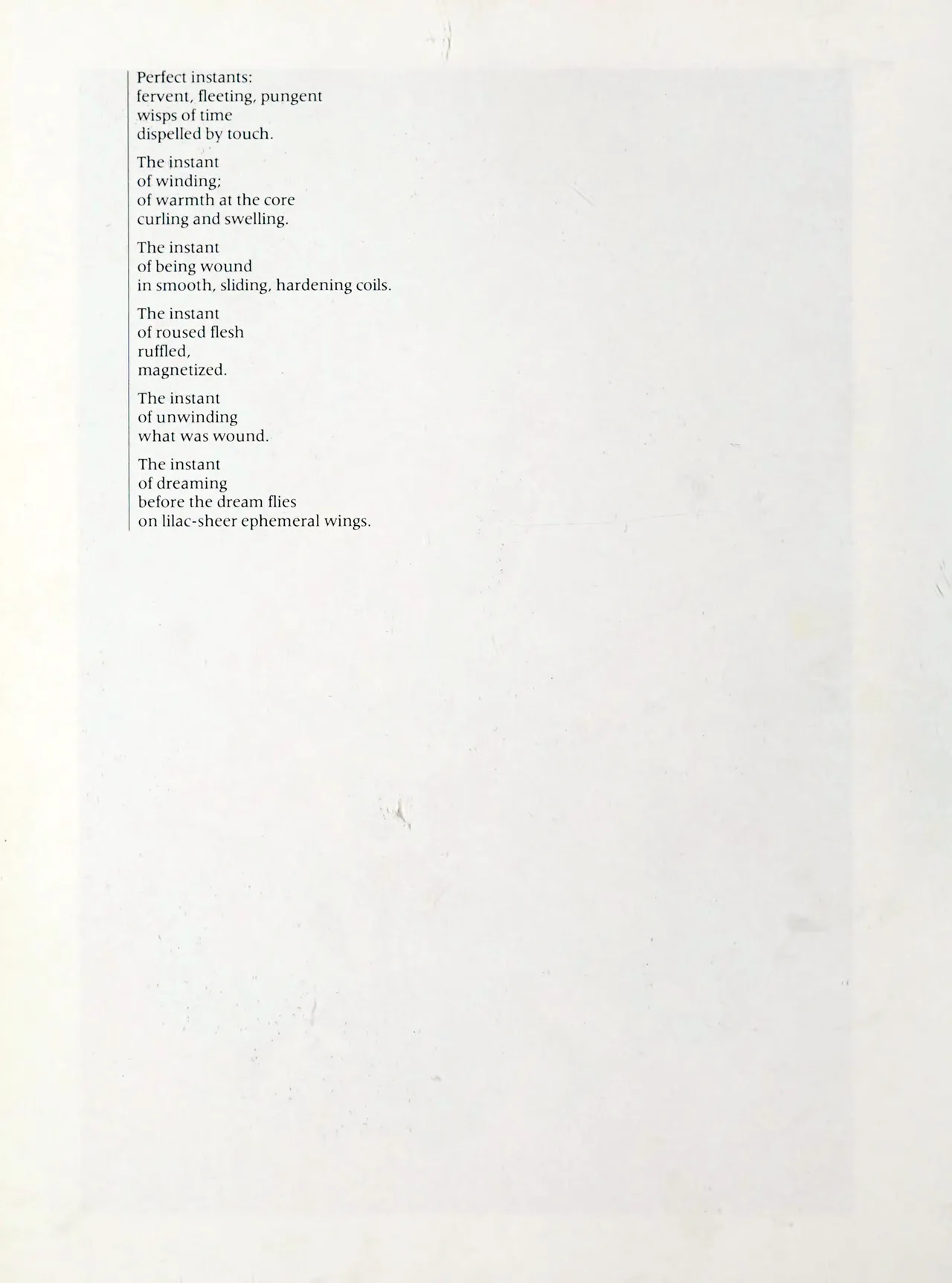 Perfect instants:
fervent, fleeting, pungent
wisps of time
dispelled by touch.

The instant
of winding;
of warmth at the core
curling and swelling.

The instant
of being wound
in smooth, sliding, hardening coils.

The instant
of roused flesh
ruffled,
magnetized.

The instant
of unwinding
what was wound.

The instant
of dreaming
before the dream flies
on lilac-sheer ephemeral wings.